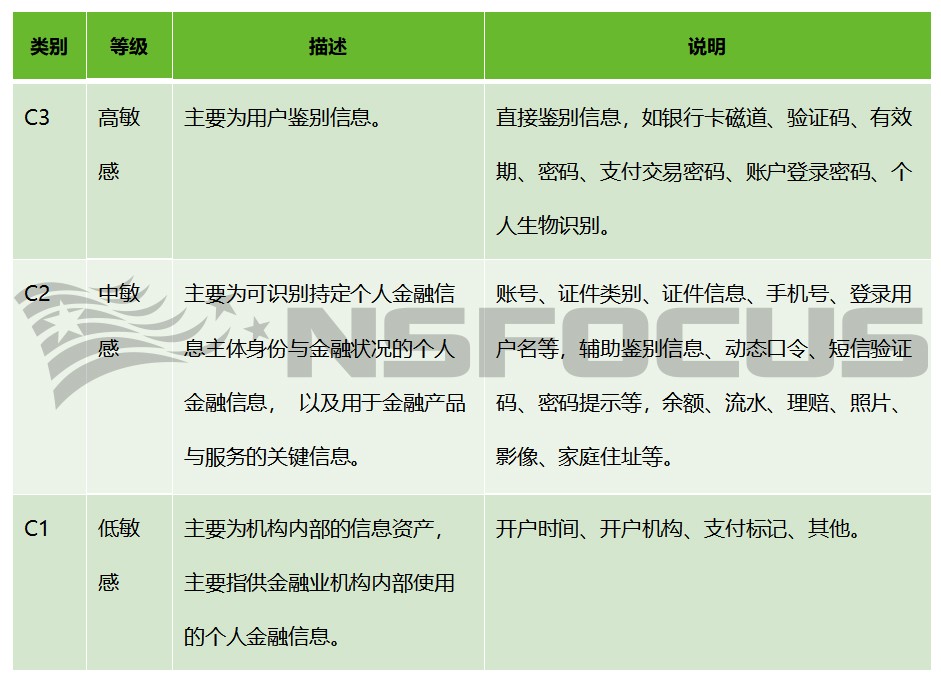 | 类别 | 等级 | 描述 | 说明 |
|---|---|---|---|
| C3 | 高敏感 | 主要为用户鉴别信息。 | 直接鉴别信息，如银行卡磁道、验证码、有效期、密码、支付交易密码、账户登录密码、个人生物识别。 |
| C2 | 中敏感 | 主要为可识别持定个人金融信息主体身份与金融状况的个人金融信息， 以及用于金融产品与服务的关键信息。 | 账号、证件类别、证件信息、手机号、登录用户名等，辅助鉴别信息、动态口令、短信验证码、密码提示等，余额、流水、理赔、照片、影像、家庭住址等。 |
| C1 | 低敏感 | 主要为机构内部的信息资产，主要指供金融业机构内部使用的个人金融信息。 | 开户时间、开户机构、支付标记、其他。 |

NSFOCUS